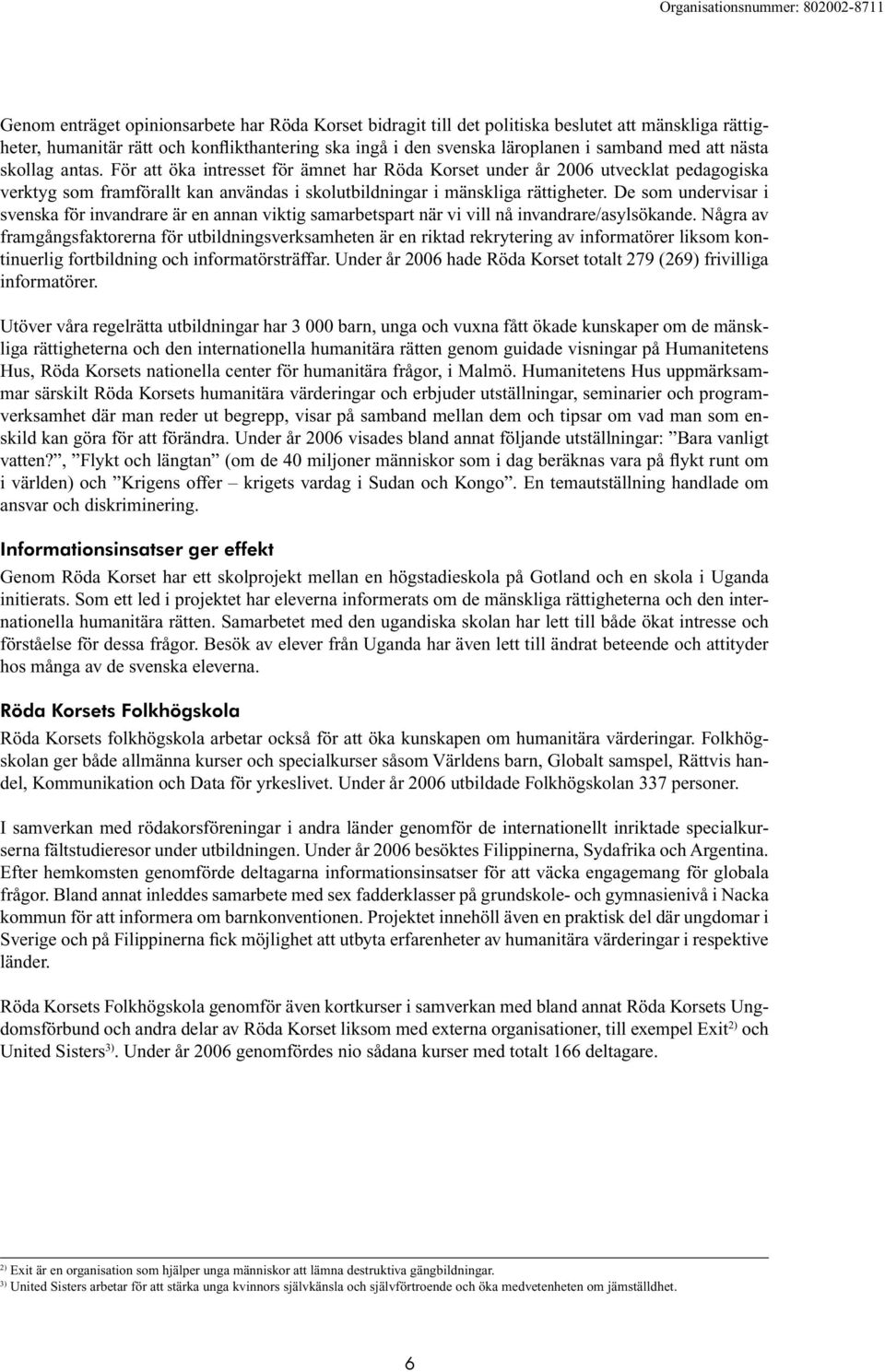 Organisationsnummer: 802002-8711

Genom enträget opinionsarbete har Röda Korset bidragit till det politiska beslutet att mänskliga rättigheter, humanitär rätt och konflikthantering ska ingå i den svenska läroplanen i samband med att nästa skollag antas. För att öka intresset för ämnet har Röda Korset under år 2006 utvecklat pedagogiska verktyg som framförallt kan användas i skolutbildningar i mänskliga rättigheter. De som undervisar i svenska för invandrare är en annan viktig samarbetspart när vi vill nå invandrare/asylsökande. Några av framgångsfaktorerna för utbildningsverksamheten är en riktad rekrytering av informatörer liksom kontinuerlig fortbildning och informatörsträffar. Under år 2006 hade Röda Korset totalt 279 (269) frivilliga informatörer.

Utöver våra regelrätta utbildningar har 3 000 barn, unga och vuxna fått ökade kunskaper om de mänskliga rättigheterna och den internationella humanitära rätten genom guidade visningar på Humanitetens Hus, Röda Korsets nationella center för humanitära frågor, i Malmö. Humanitetens Hus uppmärksammar särskilt Röda Korsets humanitära värderingar och erbjuder utställningar, seminarier och programverksamhet där man reder ut begrepp, visar på samband mellan dem och tipsar om vad man som enskild kan göra för att förändra. Under år 2006 visades bland annat följande utställningar: ”Bara vanligt vatten?”, ”Flykt och längtan” (om de 40 miljoner människor som i dag beräknas vara på flykt runt om i världen) och ”Krigens offer – krigets vardag i Sudan och Kongo”. En temautställning handlade om ansvar och diskriminering.

Informationsinsatser ger effekt

Genom Röda Korset har ett skolprojekt mellan en högstadieskola på Gotland och en skola i Uganda initierats. Som ett led i projektet har eleverna informerats om de mänskliga rättigheterna och den internationella humanitära rätten. Samarbetet med den ugandiska skolan har lett till både ökat intresse och förståelse för dessa frågor. Besök av elever från Uganda har även lett till ändrat beteende och attityder hos många av de svenska eleverna.

Röda Korsets Folkhögskola

Röda Korsets folkhögskola arbetar också för att öka kunskapen om humanitära värderingar. Folkhögskolan ger både allmänna kurser och specialkurser såsom Världens barn, Globalt samspel, Rättvis handel, Kommunikation och Data för yrkeslivet. Under år 2006 utbildade Folkhögskolan 337 personer.

I samverkan med rödakorsföreningar i andra länder genomför de internationellt inriktade specialkurserna fältstudieresor under utbildningen. Under år 2006 besöktes Filippinerna, Sydafrika och Argentina. Efter hemkomsten genomförde deltagarna informationsinsatser för att väcka engagemang för globala frågor. Bland annat inleddes samarbete med sex fadderklasser på grundskole- och gymnasienivå i Nacka kommun för att informera om barnkonventionen. Projektet innehöll även en praktisk del där ungdomar i Sverige och på Filippinerna fick möjlighet att utbyta erfarenheter av humanitära värderingar i respektive länder.

Röda Korsets Folkhögskola genomför även kortkurser i samverkan med bland annat Röda Korsets Ungdomsförbund och andra delar av Röda Korset liksom med externa organisationer, till exempel Exit$^{2)}$ och United Sisters$^{3)}$. Under år 2006 genomfördes nio sådana kurser med totalt 166 deltagare.

$^{2)}$ Exit är en organisation som hjälper unga människor att lämna destruktiva gängbildningar.
$^{3)}$ United Sisters arbetar för att stärka unga kvinnors självkänsla och självförtroende och öka medvetenheten om jämställdhet.

6